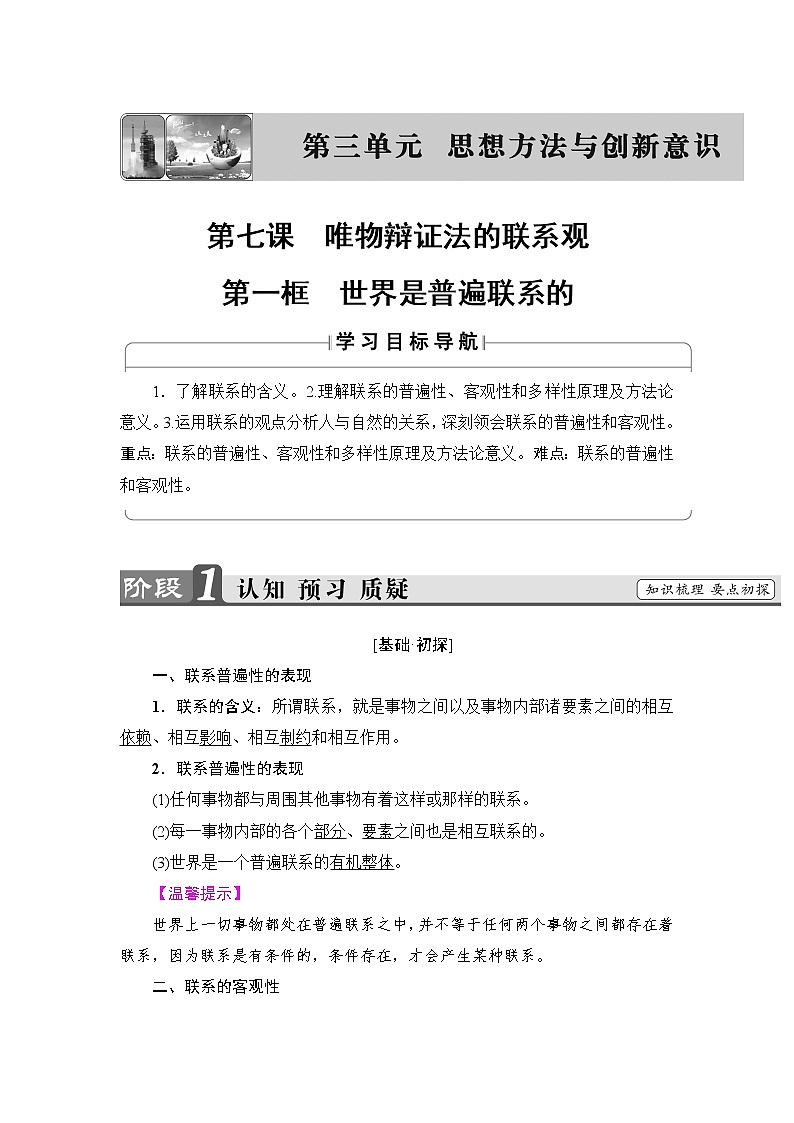 第三单元　思想方法与创新意识

第七课　唯物辩证法的联系观

第一框　世界是普遍联系的

学习目标导航

1．了解联系的含义。2.理解联系的普遍性、客观性和多样性原理及方法论意义。3.运用联系的观点分析人与自然的关系，深刻领会联系的普遍性和客观性。重点：联系的普遍性、客观性和多样性原理及方法论意义。难点：联系的普遍性和客观性。

阶段1 认知 预习 质疑

知识梳理 要点初探

[基础·初探]

一、联系普遍性的表现

1．联系的含义：所谓联系，就是事物之间以及事物内部诸要素之间的相互依赖、相互影响、相互制约和相互作用。

2．联系普遍性的表现

(1)任何事物都与周围其他事物有着这样或那样的联系。

(2)每一事物内部的各个部分、要素之间也是相互联系的。

(3)世界是一个普遍联系的有机整体。

【温馨提示】

世界上一切事物都处在普遍联系之中，并不等于任何两个事物之间都存在着联系，因为联系是有条件的，条件存在，才会产生某种联系。

二、联系的客观性